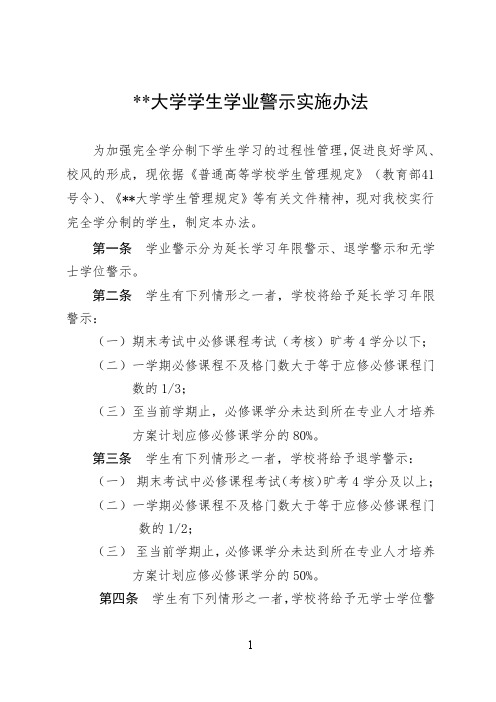 **大学学生学业警示实施办法

为加强完全学分制下学生学习的过程性管理，促进良好学风、校风的形成，现依据《普通高等学校学生管理规定》（教育部41号令）、《**大学学生管理规定》等有关文件精神，现对我校实行完全学分制的学生，制定本办法。

第一条 学业警示分为延长学习年限警示、退学警示和无学士学位警示。

第二条 学生有下列情形之一者，学校将给予延长学习年限警示：

（一）期末考试中必修课程考试（考核）旷考 4 学分以下；

（二）一学期必修课程不及格门数大于等于应修必修课程门数的 1/3；

（三）至当前学期止，必修课学分未达到所在专业人才培养方案计划应修必修课学分的 80%。

第三条 学生有下列情形之一者，学校将给予退学警示：

（一） 期末考试中必修课程考试（考核）旷考 4 学分及以上；

（二）一学期必修课程不及格门数大于等于应修必修课程门数的 1/2；

（三） 至当前学期止，必修课学分未达到所在专业人才培养方案计划应修必修课学分的 50%。

第四条 学生有下列情形之一者，学校将给予无学士学位警

1